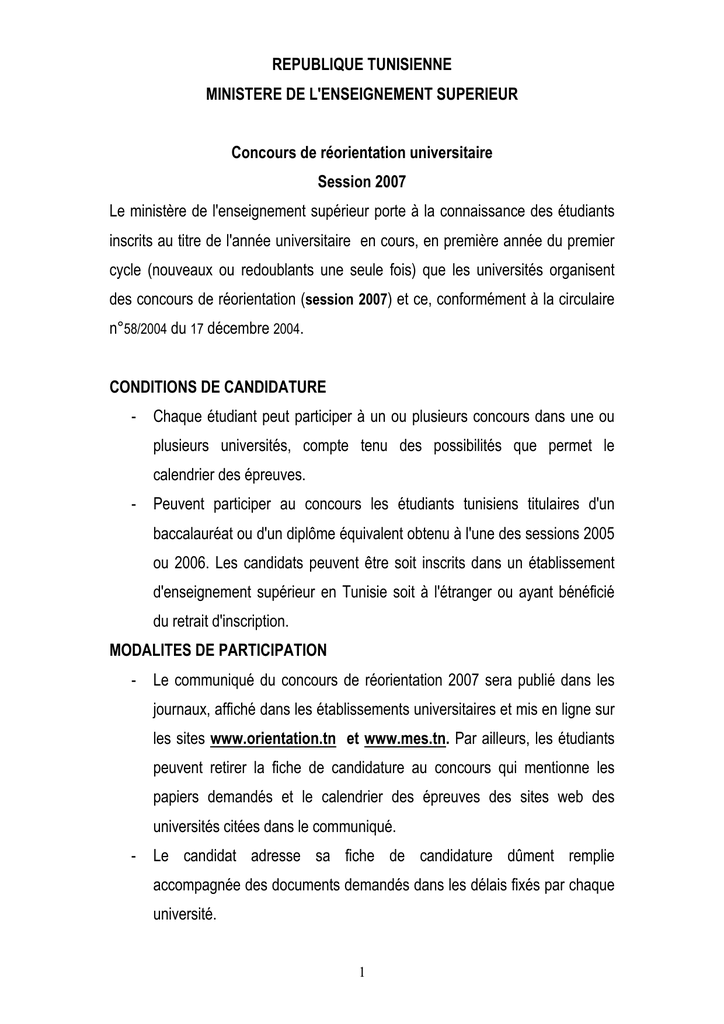 REPUBLIQUE TUNISIENNE
MINISTERE DE L'ENSEIGNEMENT SUPERIEUR

Concours de réorientation universitaire
Session 2007

Le ministère de l'enseignement supérieur porte à la connaissance des étudiants inscrits au titre de l'année universitaire en cours, en première année du premier cycle (nouveaux ou redoublants une seule fois) que les universités organisent des concours de réorientation (session 2007) et ce, conformément à la circulaire n°58/2004 du 17 décembre 2004.

CONDITIONS DE CANDIDATURE

- Chaque étudiant peut participer à un ou plusieurs concours dans une ou plusieurs universités, compte tenu des possibilités que permet le calendrier des épreuves.
- Peuvent participer au concours les étudiants tunisiens titulaires d'un baccalauréat ou d'un diplôme équivalent obtenu à l'une des sessions 2005 ou 2006. Les candidats peuvent être soit inscrits dans un établissement d'enseignement supérieur en Tunisie soit à l'étranger ou ayant bénéficié du retrait d'inscription.

MODALITES DE PARTICIPATION

- Le communiqué du concours de réorientation 2007 sera publié dans les journaux, affiché dans les établissements universitaires et mis en ligne sur les sites www.orientation.tn et www.mes.tn. Par ailleurs, les étudiants peuvent retirer la fiche de candidature au concours qui mentionne les papiers demandés et le calendrier des épreuves des sites web des universités citées dans le communiqué.
- Le candidat adresse sa fiche de candidature dûment remplie accompagnée des documents demandés dans les délais fixés par chaque université.

1